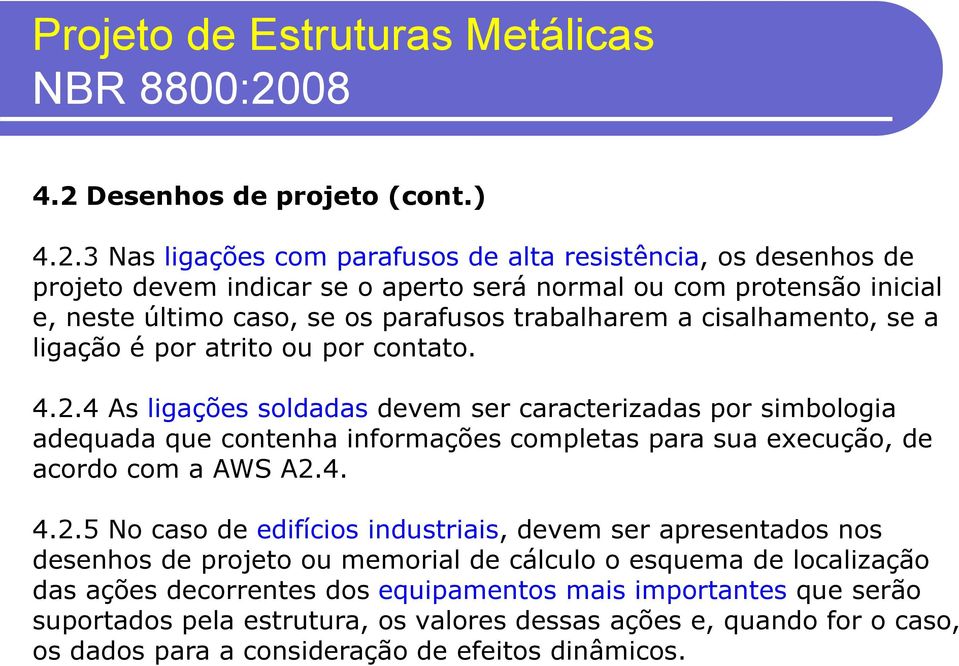 Projeto de Estruturas Metálicas
NBR 8800:2008

4.2 Desenhos de projeto (cont.)

4.2.3 Nas ligações com parafusos de alta resistência, os desenhos de projeto devem indicar se o aperto será normal ou com protensão inicial e, neste último caso, se os parafusos trabalharem a cisalhamento, se a ligação é por atrito ou por contato.

4.2.4 As ligações soldadas devem ser caracterizadas por simbologia adequada que contenha informações completas para sua execução, de acordo com a AWS A2.4.

4.2.5 No caso de edifícios industriais, devem ser apresentados nos desenhos de projeto ou memorial de cálculo o esquema de localização das ações decorrentes dos equipamentos mais importantes que serão suportados pela estrutura, os valores dessas ações e, quando for o caso, os dados para a consideração de efeitos dinâmicos.